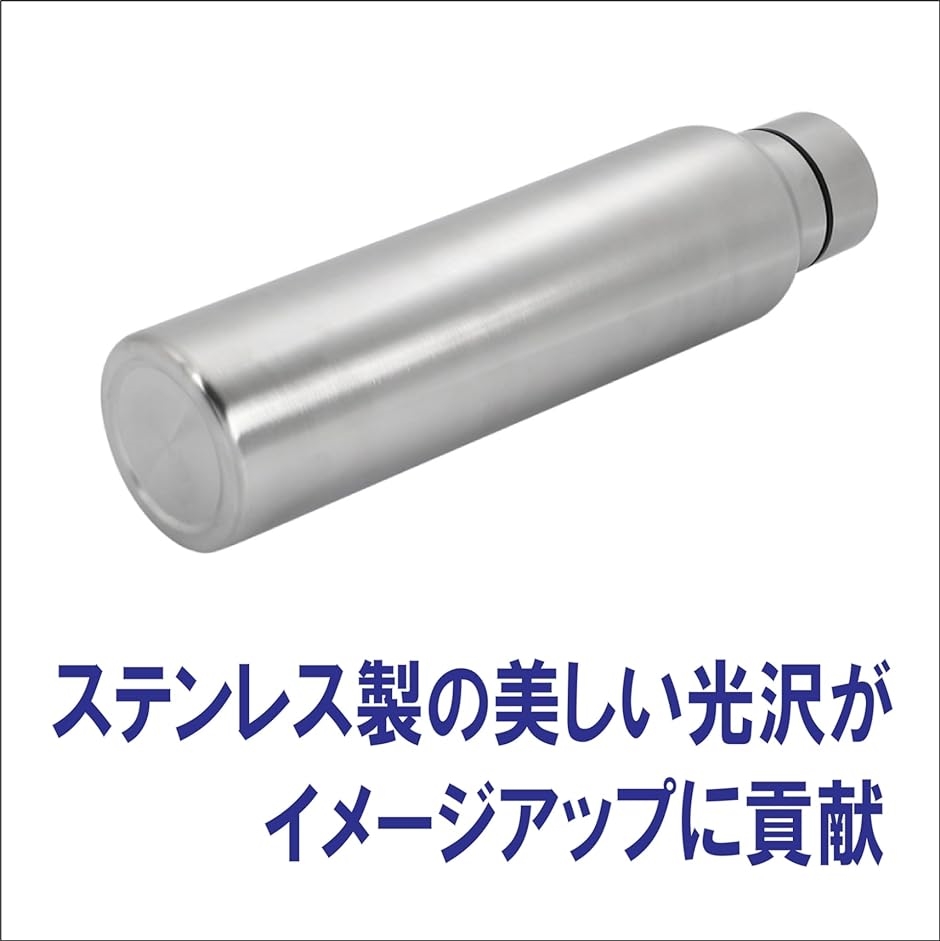 ステンレス製の美しい光沢が
イメージアップに貢献